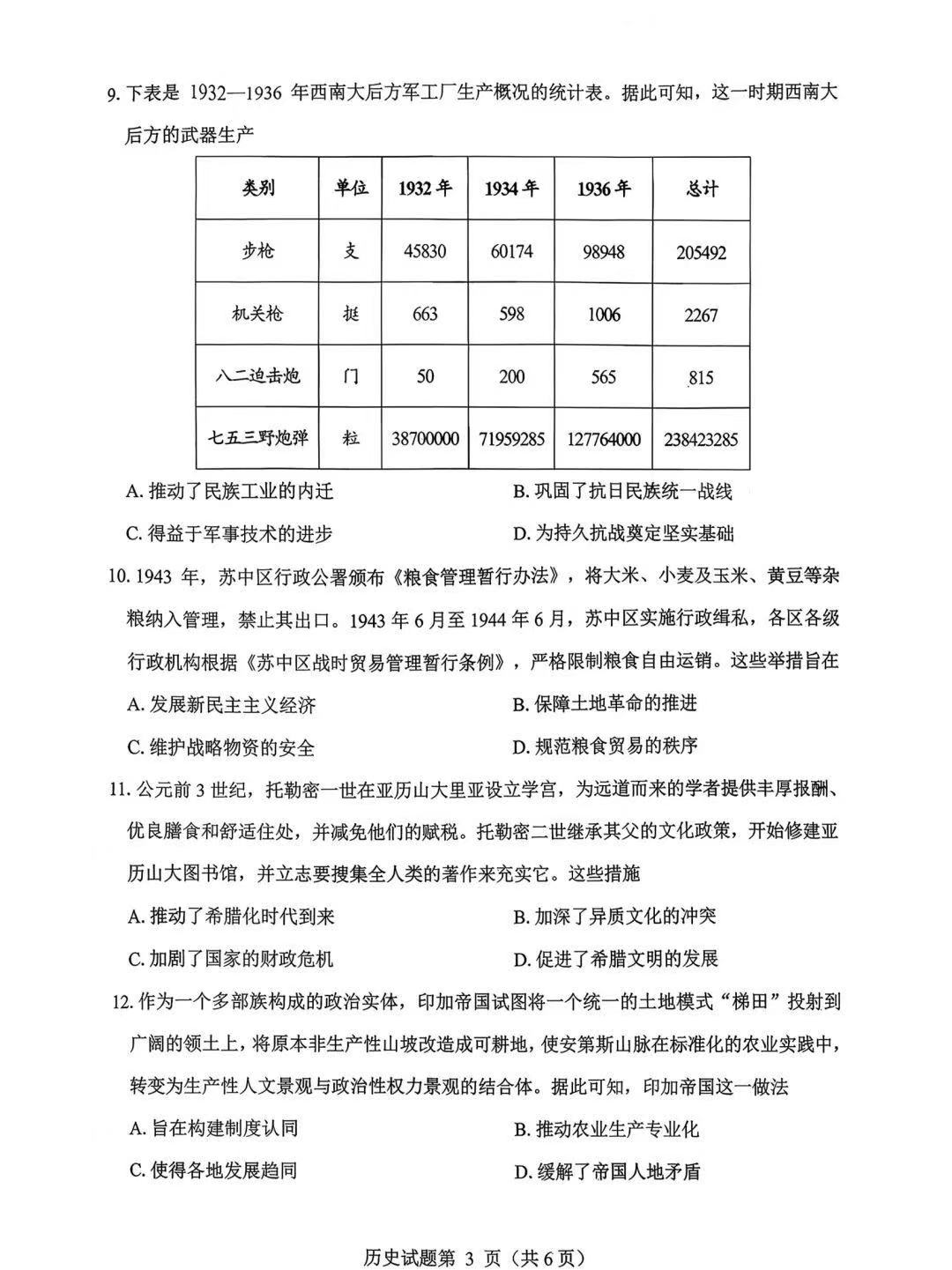 9. 下表是 1932—1936 年西南大后方军工厂生产概况的统计表。据此可知，这一时期西南大后方的武器生产

| 类别 | 单位 | 1932 年 | 1934 年 | 1936 年 | 总计 |
|---|---|---|---|---|---|
| 步枪 | 支 | 45830 | 60174 | 98948 | 205492 |
| 机关枪 | 挺 | 663 | 598 | 1006 | 2267 |
| 八二迫击炮 | 门 | 50 | 200 | 565 | 815 |
| 七五三野炮弹 | 粒 | 38700000 | 71959285 | 127764000 | 238423285 |

A. 推动了民族工业的内迁
B. 巩固了抗日民族统一战线
C. 得益于军事技术的进步
D. 为持久抗战奠定坚实基础

10. 1943 年，苏中区行政公署颁布《粮食管理暂行办法》，将大米、小麦及玉米、黄豆等杂粮纳入管理，禁止其出口。1943 年 6 月至 1944 年 6 月，苏中区实施行政缉私，各区各级行政机构根据《苏中区战时贸易管理暂行条例》，严格限制粮食自由运销。这些举措旨在

A. 发展新民主主义经济
B. 保障土地革命的推进
C. 维护战略物资的安全
D. 规范粮食贸易的秩序

11. 公元前 3 世纪，托勒密一世在亚历山大里亚设立学宫，为远道而来的学者提供丰厚报酬、优良膳食和舒适住处，并减免他们的赋税。托勒密二世继承其父的文化政策，开始修建亚历山大图书馆，并立志要搜集全人类的著作来充实它。这些措施

A. 推动了希腊化时代到来
B. 加深了异质文化的冲突
C. 加剧了国家的财政危机
D. 促进了希腊文明的发展

12. 作为一个多部族构成的政治实体，印加帝国试图将一个统一的土地模式“梯田”投射到广阔的领土上，将原本非生产性山坡改造成可耕地，使安第斯山脉在标准化的农业实践中，转变为生产性人文景观与政治性权力景观的结合体。据此可知，印加帝国这一做法

A. 旨在构建制度认同
B. 推动农业生产专业化
C. 使得各地发展趋同
D. 缓解了帝国人地矛盾

历史试题第 3 页（共 6 页）